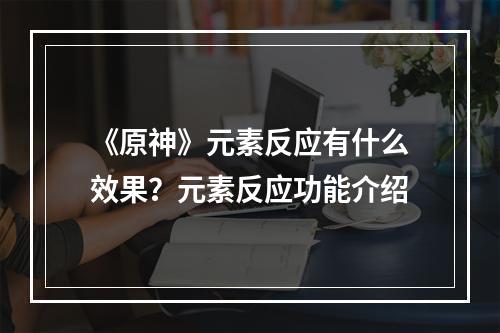 《原神》元素反应有什么效果？元素反应功能介绍